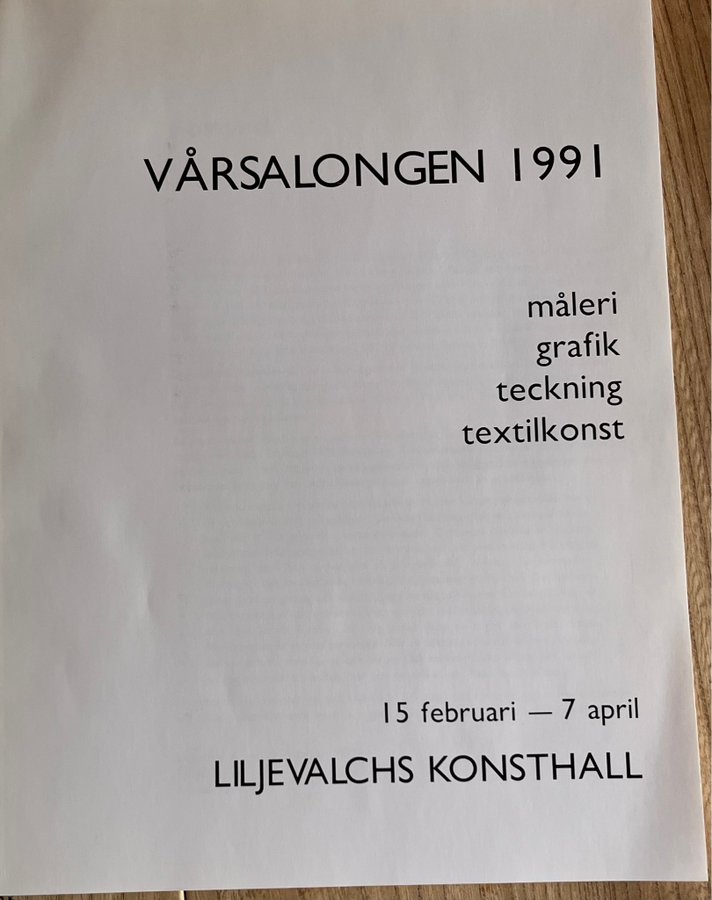 VÅRSALONGEN 1991

måleri
grafik
teckning
textilkonst

15 februari — 7 april

LILJEVALCHS KONSTHALL